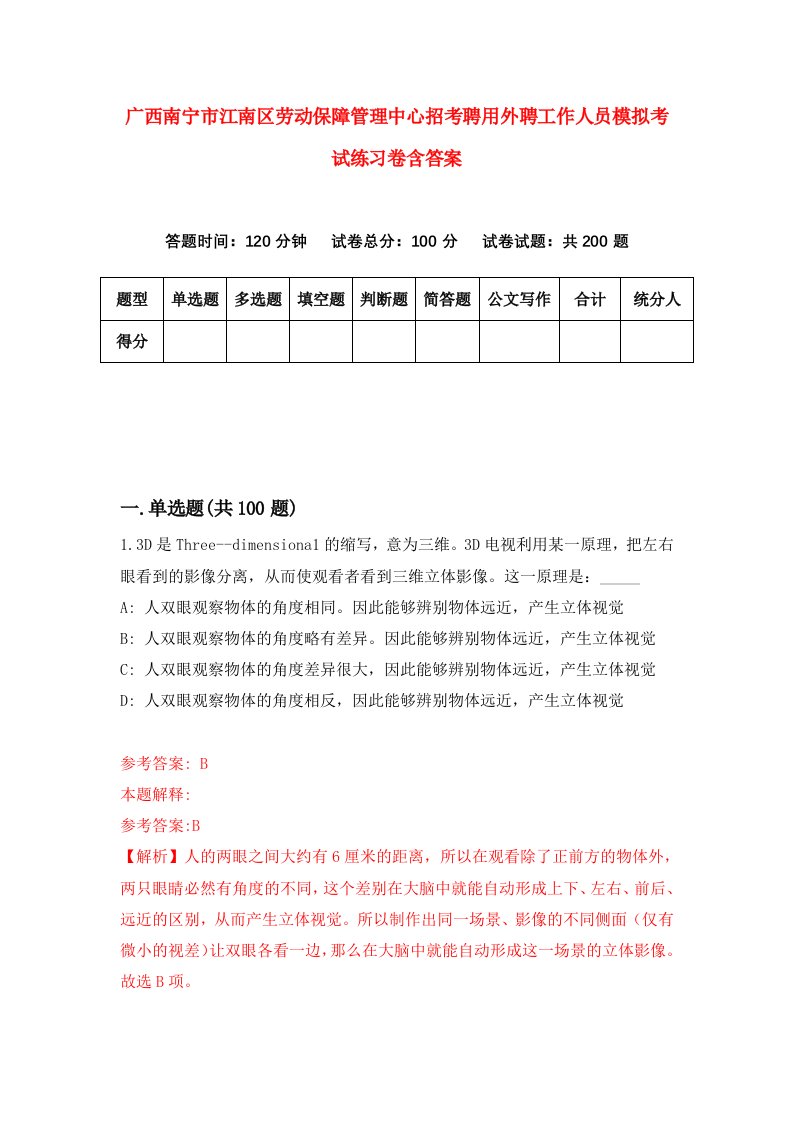 广西南宁市江南区劳动保障管理中心招考聘用外聘工作人员模拟考试练习卷含答案

答题时间：120 分钟　试卷总分：100 分　试卷试题：共 200 题

| 题型 | 单选题 | 多选题 | 填空题 | 判断题 | 简答题 | 公文写作 | 合计 | 统分人 |
|---|---|---|---|---|---|---|---|---|
| 得分 | | | | | | | | |

一.单选题(共 100 题)

1.3D 是 Three--dimensional 的缩写，意为三维。3D 电视利用某一原理，把左右眼看到的影像分离，从而使观看者看到三维立体影像。这一原理是：_____

A: 人双眼观察物体的角度相同。因此能够辨别物体远近，产生立体视觉
B: 人双眼观察物体的角度略有差异。因此能够辨别物体远近，产生立体视觉
C: 人双眼观察物体的角度差异很大，因此能够辨别物体远近，产生立体视觉
D: 人双眼观察物体的角度相反，因此能够辨别物体远近，产生立体视觉

参考答案: B
本题解释:
参考答案:B
【解析】人的两眼之间大约有 6 厘米的距离，所以在观看除了正前方的物体外，两只眼睛必然有角度的不同，这个差别在大脑中就能自动形成上下、左右、前后、远近的区别，从而产生立体视觉。所以制作出同一场景、影像的不同侧面（仅有微小的视差）让双眼各看一边，那么在大脑中就能自动形成这一场景的立体影像。故选 B 项。